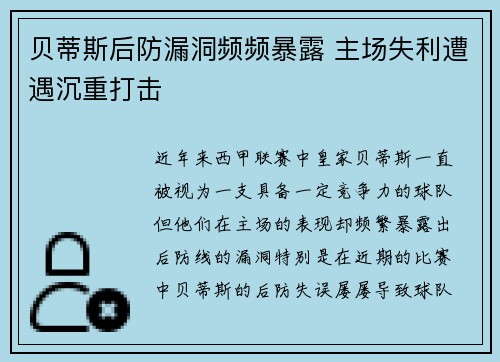 贝蒂斯后防漏洞频频暴露 主场失利遭遇沉重打击

近年来西甲联赛中皇家贝蒂斯一直被视为一支具备一定竞争力的球队但他们在主场的表现却频繁暴露出后防线的漏洞特别是在近期的比赛中贝蒂斯的后防失误屡屡导致球队